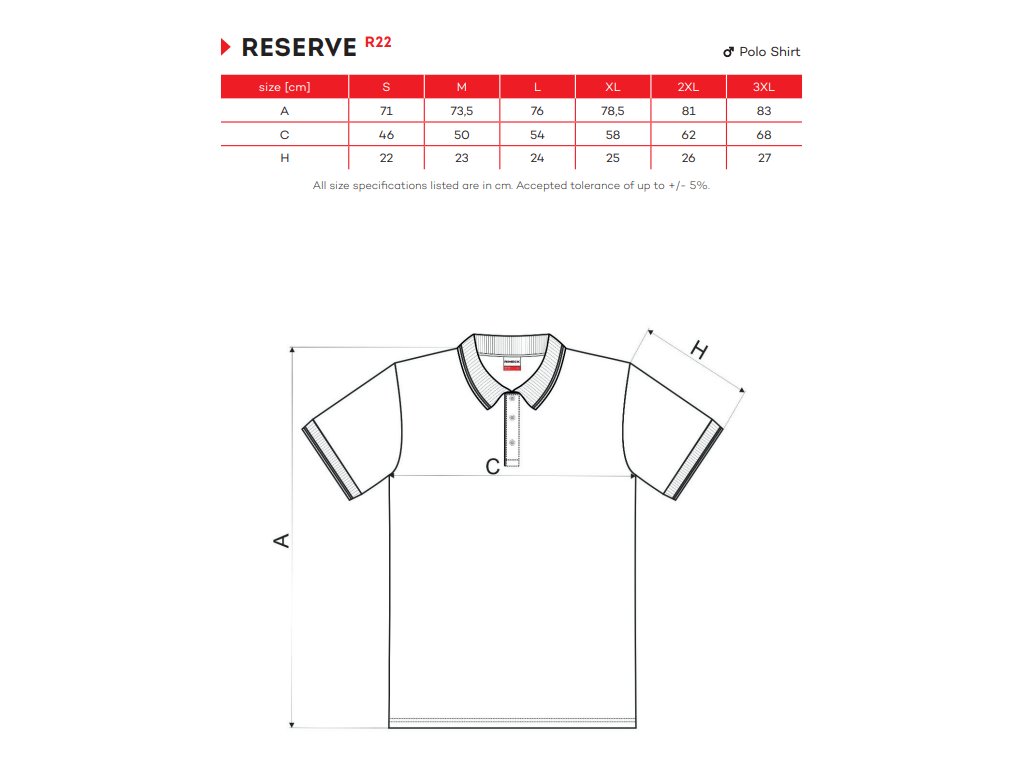 RESERVE R22

♂ Polo Shirt

| size [cm] | S | M | L | XL | 2XL | 3XL |
|---|---|---|---|---|---|---|
| A | 71 | 73,5 | 76 | 78,5 | 81 | 83 |
| C | 46 | 50 | 54 | 58 | 62 | 68 |
| H | 22 | 23 | 24 | 25 | 26 | 27 |

All size specifications listed are in cm. Accepted tolerance of up to +/- 5%.

H

C

A